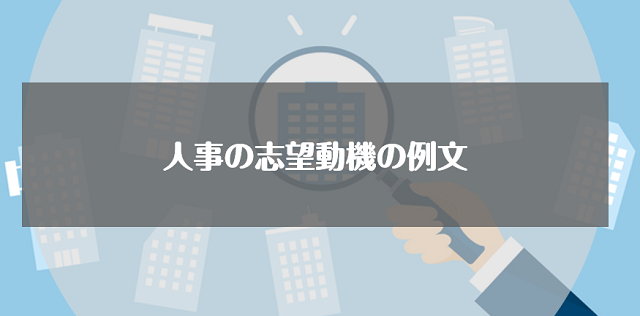 人事の志望動機の例文